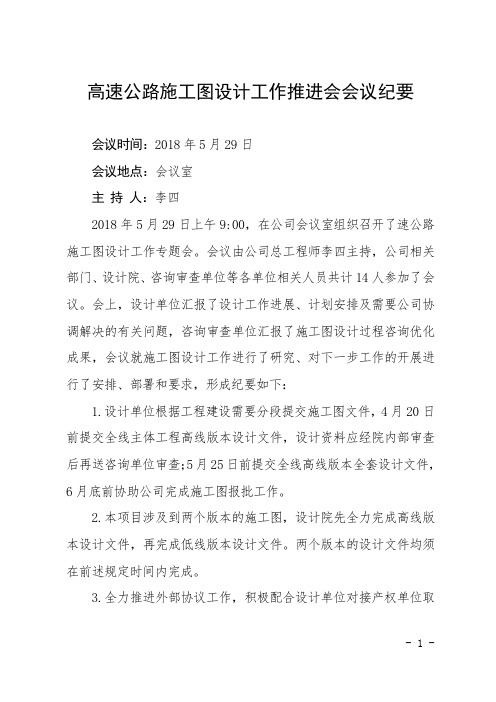 高速公路施工图设计工作推进会会议纪要

会议时间：2018 年 5 月 29 日

会议地点：会议室

主 持 人：李四

2018 年 5 月 29 日上午 9:00，在公司会议室组织召开了速公路施工图设计工作专题会。会议由公司总工程师李四主持，公司相关部门、设计院、咨询审查单位等各单位相关人员共计 14 人参加了会议。会上，设计单位汇报了设计工作进展、计划安排及需要公司协调解决的有关问题，咨询审查单位汇报了施工图设计过程咨询优化成果，会议就施工图设计工作进行了研究、对下一步工作的开展进行了安排、部署和要求，形成纪要如下：

1. 设计单位根据工程建设需要分段提交施工图文件，4 月 20 日前提交全线主体工程高线版本设计文件，设计资料应经院内部审查后再送咨询单位审查;5 月 25 日前提交全线高线版本全套设计文件，6 月底前协助公司完成施工图报批工作。

2. 本项目涉及到两个版本的施工图，设计院先全力完成高线版本设计文件，再完成低线版本设计文件。两个版本的设计文件均须在前述规定时间内完成。

3. 全力推进外部协议工作，积极配合设计单位对接产权单位取

- 1 -